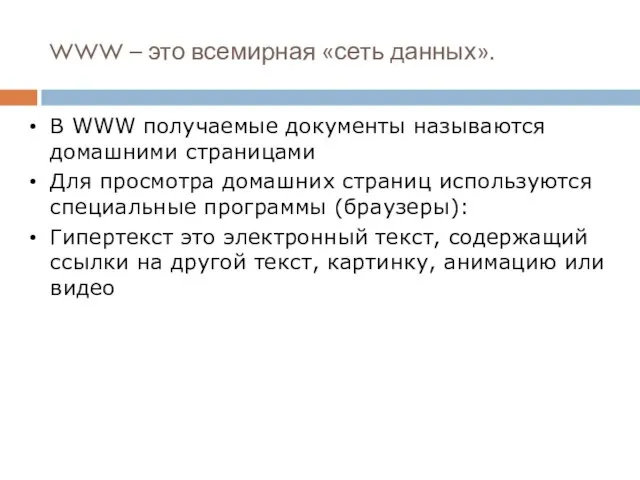 WWW – это всемирная «сеть данных».

• В WWW получаемые документы называются домашними страницами
• Для просмотра домашних страниц используются специальные программы (браузеры):
• Гипертекст это электронный текст, содержащий ссылки на другой текст, картинку, анимацию или видео